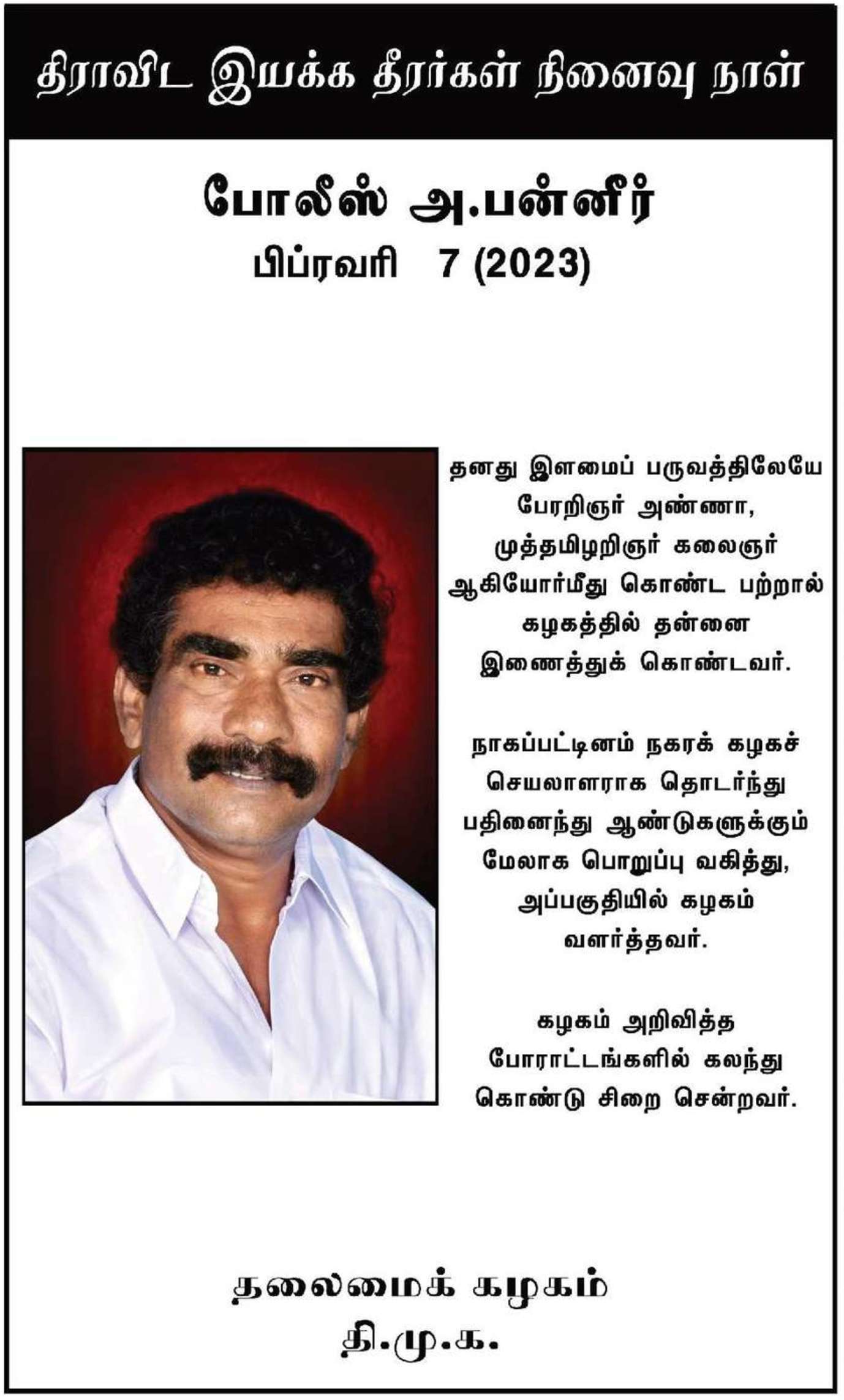 திராவிட இயக்க தீரர்கள் நினைவு நாள்

போலீஸ் அ.பன்னீர்
பிப்ரவரி 7 (2023)

தனது இளமைப் பருவத்திலேயே பேரறிஞர் அண்ணா, முத்தமிழறிஞர் கலைஞர் ஆகியோர்மீது கொண்ட பற்றால் கழகத்தில் தன்னை இணைத்துக் கொண்டவர்.

நாகப்பட்டினம் நகரக் கழகச் செயலாளராக தொடர்ந்து பதினைந்து ஆண்டுகளுக்கும் மேலாக பொறுப்பு வகித்து, அப்பகுதியில் கழகம் வளர்த்தவர்.

கழகம் அறிவித்த போராட்டங்களில் கலந்து கொண்டு சிறை சென்றவர்.

தலைமைக் கழகம்
தி.மு.க.